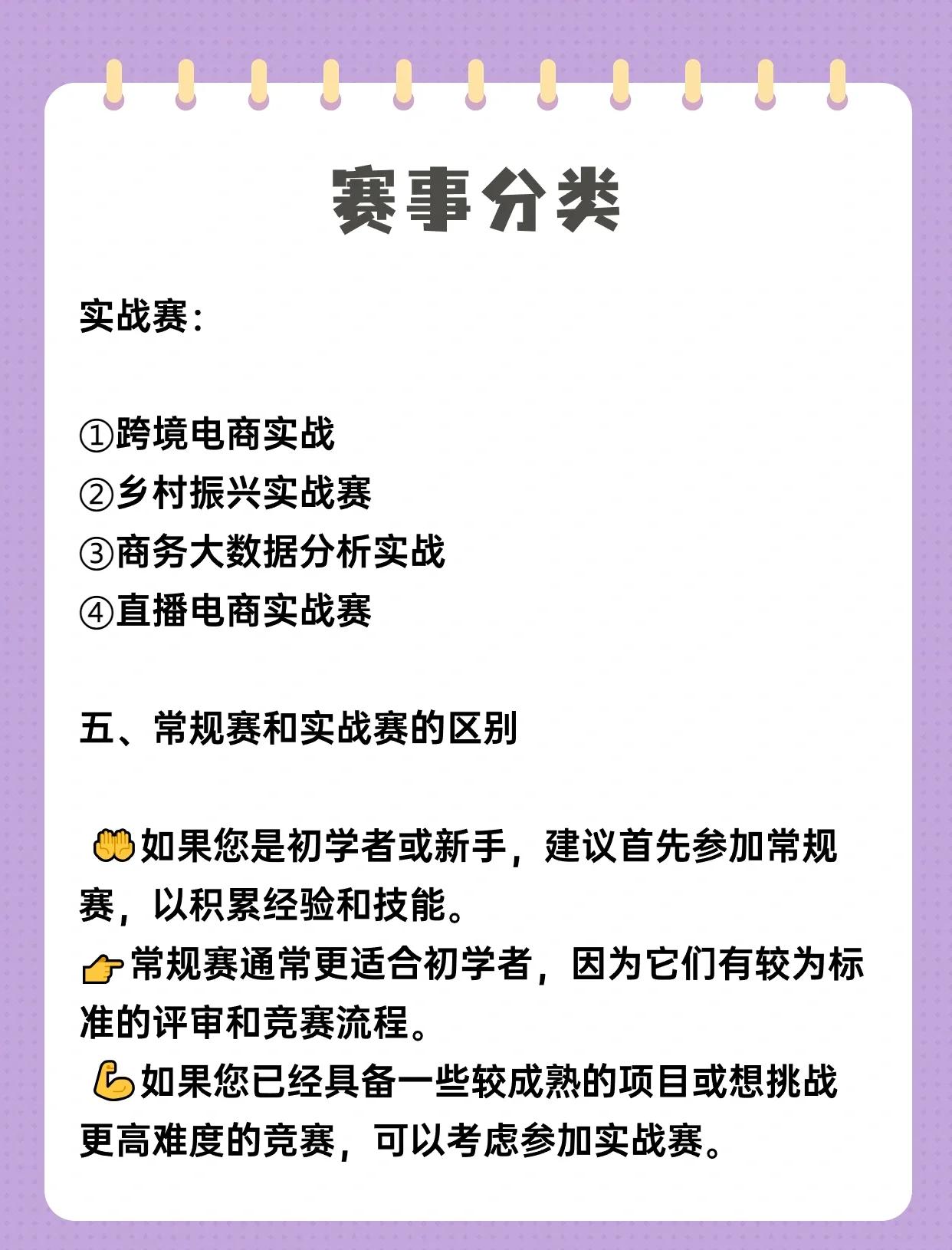 赛事分类

实战赛：

①跨境电商实战
②乡村振兴实战赛
③商务大数据分析实战
④直播电商实战赛

五、常规赛和实战赛的区别

🤲如果您是初学者或新手，建议首先参加常规赛，以积累经验和技能。
👉常规赛通常更适合初学者，因为它们有较为标准的评审和竞赛流程。
💪如果您已经具备一些较成熟的项目或想挑战更高难度的竞赛，可以考虑参加实战赛。